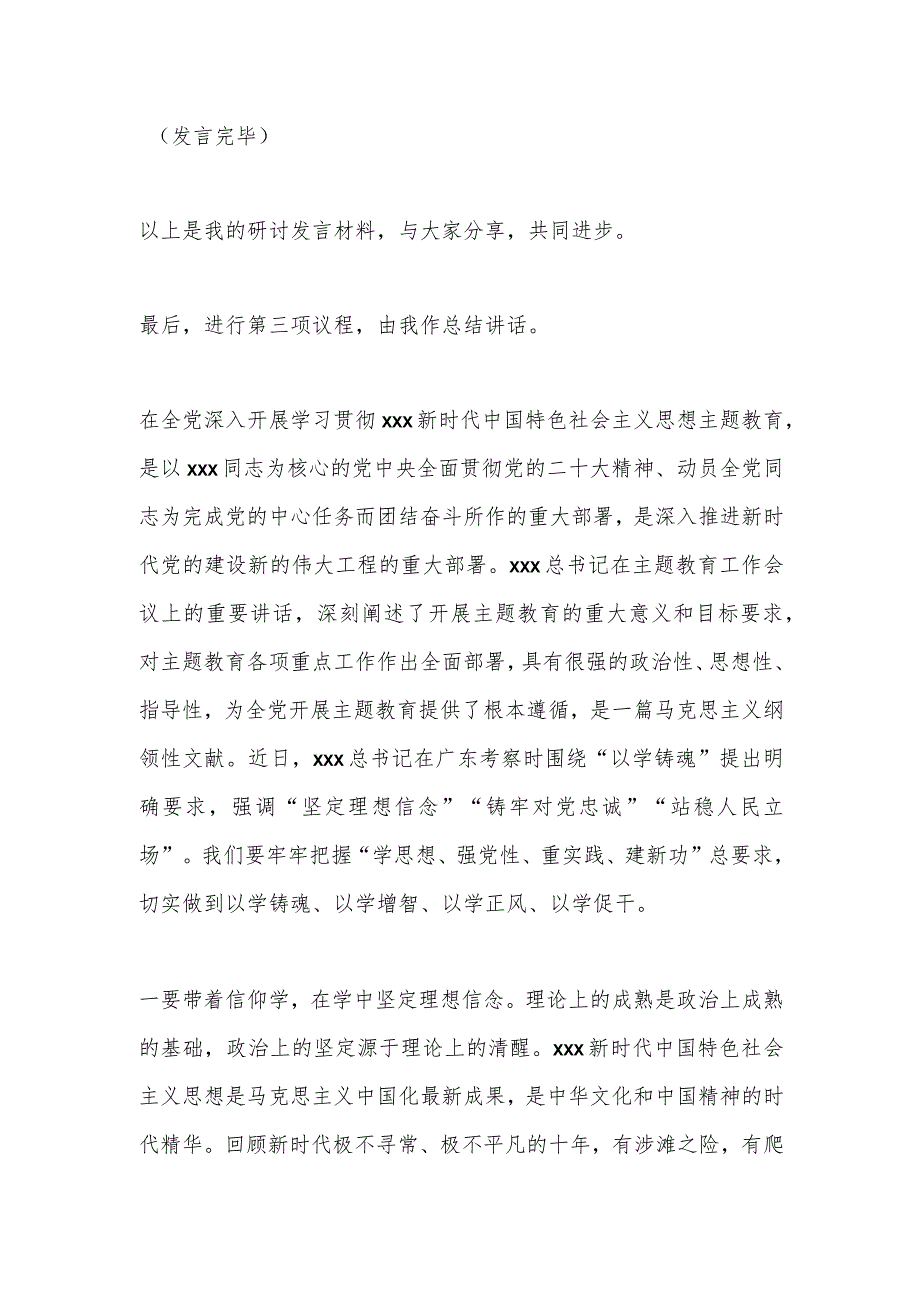 （发言完毕）

以上是我的研讨发言材料，与大家分享，共同进步。

最后，进行第三项议程，由我作总结讲话。

在全党深入开展学习贯彻xxx新时代中国特色社会主义思想主题教育，是以xxx同志为核心的党中央全面贯彻党的二十大精神、动员全党同志为完成党的中心任务而团结奋斗所作的重大部署，是深入推进新时代党的建设新的伟大工程的重大部署。xxx总书记在主题教育工作会议上的重要讲话，深刻阐述了开展主题教育的重大意义和目标要求，对主题教育各项重点工作作出全面部署，具有很强的政治性、思想性、指导性，为全党开展主题教育提供了根本遵循，是一篇马克思主义纲领性文献。近日，xxx总书记在广东考察时围绕“以学铸魂”提出明确要求，强调“坚定理想信念”“铸牢对党忠诚”“站稳人民立场”。我们要牢牢把握“学思想、强党性、重实践、建新功”总要求，切实做到以学铸魂、以学增智、以学正风、以学促干。

一要带着信仰学，在学中坚定理想信念。理论上的成熟是政治上成熟的基础，政治上的坚定源于理论上的清醒。xxx新时代中国特色社会主义思想是马克思主义中国化最新成果，是中华文化和中国精神的时代精华。回顾新时代极不寻常、极不平凡的十年，有涉滩之险，有爬